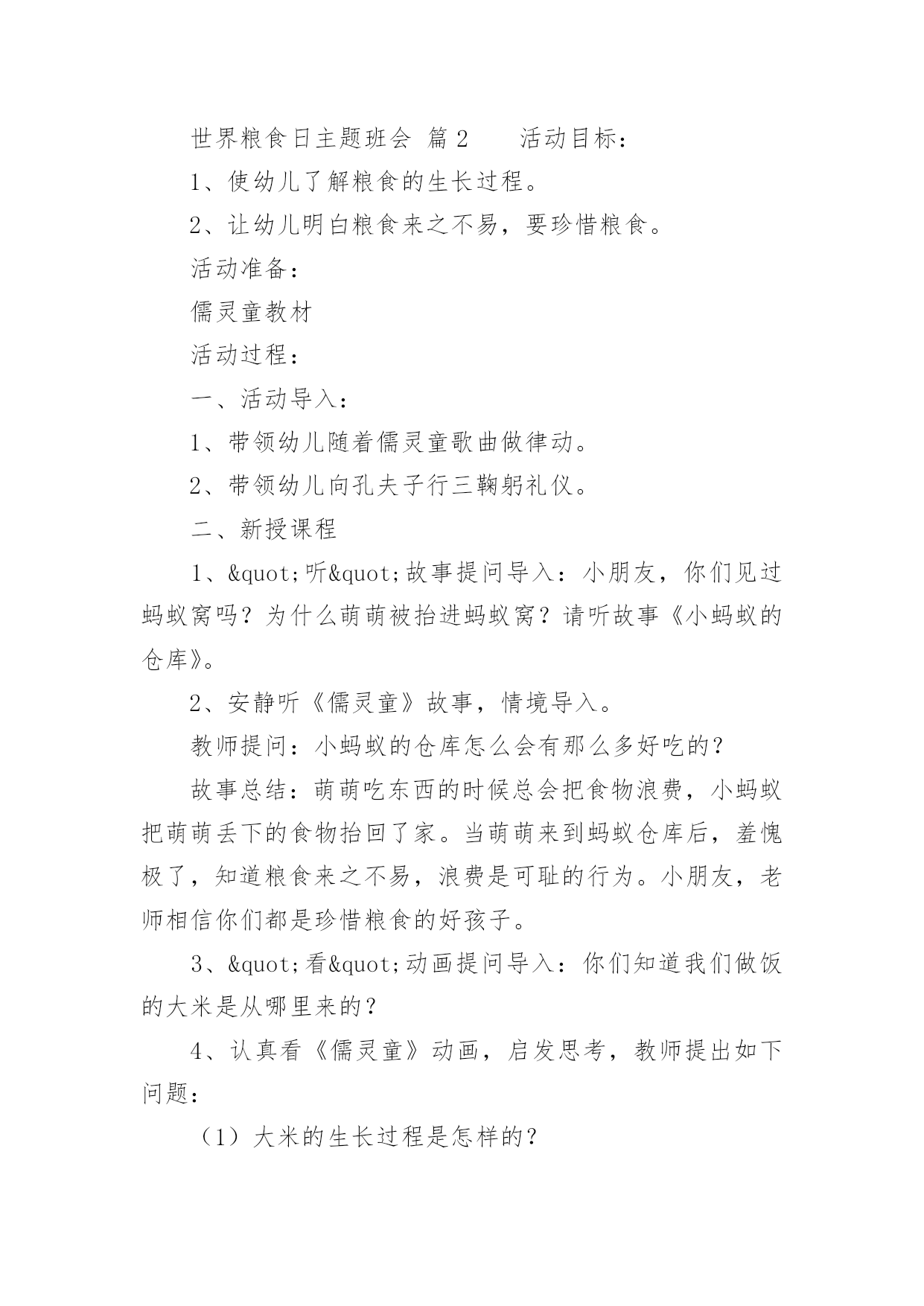 世界粮食日主题班会 篇2　　活动目标：

1、使幼儿了解粮食的生长过程。

2、让幼儿明白粮食来之不易，要珍惜粮食。

活动准备：

儒灵童教材

活动过程：

一、活动导入：

1、带领幼儿随着儒灵童歌曲做律动。

2、带领幼儿向孔夫子行三鞠躬礼仪。

二、新授课程

1、&quot;听&quot;故事提问导入：小朋友，你们见过蚂蚁窝吗？为什么萌萌被抬进蚂蚁窝？请听故事《小蚂蚁的仓库》。

2、安静听《儒灵童》故事，情境导入。

教师提问：小蚂蚁的仓库怎么会有那么多好吃的？

故事总结：萌萌吃东西的时候总会把食物浪费，小蚂蚁把萌萌丢下的食物抬回了家。当萌萌来到蚂蚁仓库后，羞愧极了，知道粮食来之不易，浪费是可耻的行为。小朋友，老师相信你们都是珍惜粮食的好孩子。

3、&quot;看&quot;动画提问导入：你们知道我们做饭的大米是从哪里来的？

4、认真看《儒灵童》动画，启发思考，教师提出如下问题：

（1）大米的生长过程是怎样的？